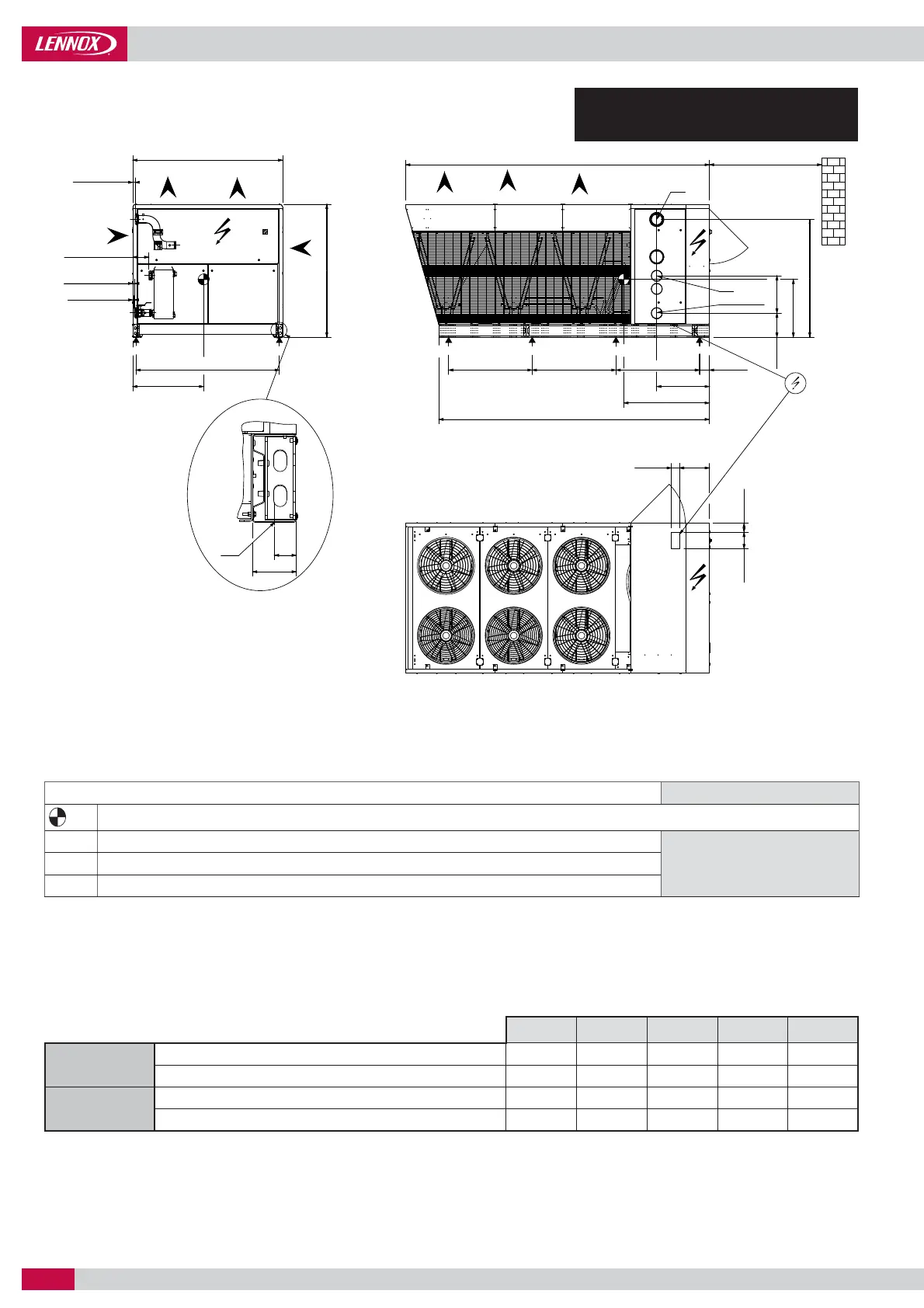 LENNOX